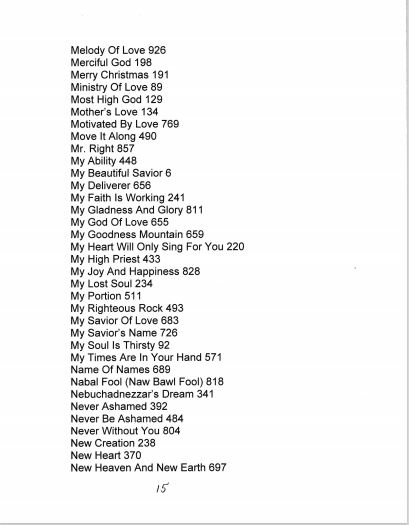 Melody Of Love 926
Merciful God 198
Merry Christmas 191
Ministry Of Love 89
Most High God 129
Mother's Love 134
Motivated By Love 769
Move It Along 490
Mr. Right 857
My Ability 448
My Beautiful Savior 6
My Deliverer 656
My Faith Is Working 241
My Gladness And Glory 811
My God Of Love 655
My Goodness Mountain 659
My Heart Will Only Sing For You 220
My High Priest 433
My Joy And Happiness 828
My Lost Soul 234
My Portion 511
My Righteous Rock 493
My Savior Of Love 683
My Savior's Name 726
My Soul Is Thirsty 92
My Times Are In Your Hand 571
Name Of Names 689
Nabal Fool (Naw Bawl Fool) 818
Nebuchadnezzar's Dream 341
Never Ashamed 392
Never Be Ashamed 484
Never Without You 804
New Creation 238
New Heart 370
New Heaven And New Earth 697

15